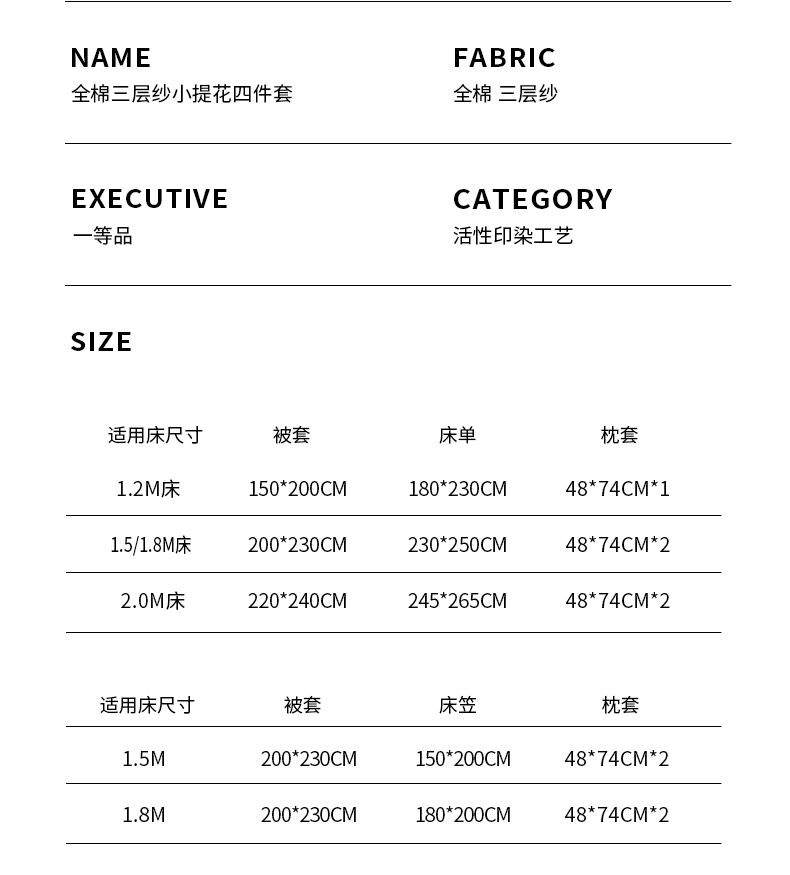 NAME
全棉三层纱小提花四件套

FABRIC
全棉 三层纱

EXECUTIVE
一等品

CATEGORY
活性印染工艺

SIZE

| 适用床尺寸 | 被套 | 床单 | 枕套 |
|---|---|---|---|
| 1.2M床 | 150*200CM | 180*230CM | 48*74CM*1 |
| 1.5/1.8M床 | 200*230CM | 230*250CM | 48*74CM*2 |
| 2.0M床 | 220*240CM | 245*265CM | 48*74CM*2 |

| 适用床尺寸 | 被套 | 床笠 | 枕套 |
|---|---|---|---|
| 1.5M | 200*230CM | 150*200CM | 48*74CM*2 |
| 1.8M | 200*230CM | 180*200CM | 48*74CM*2 |